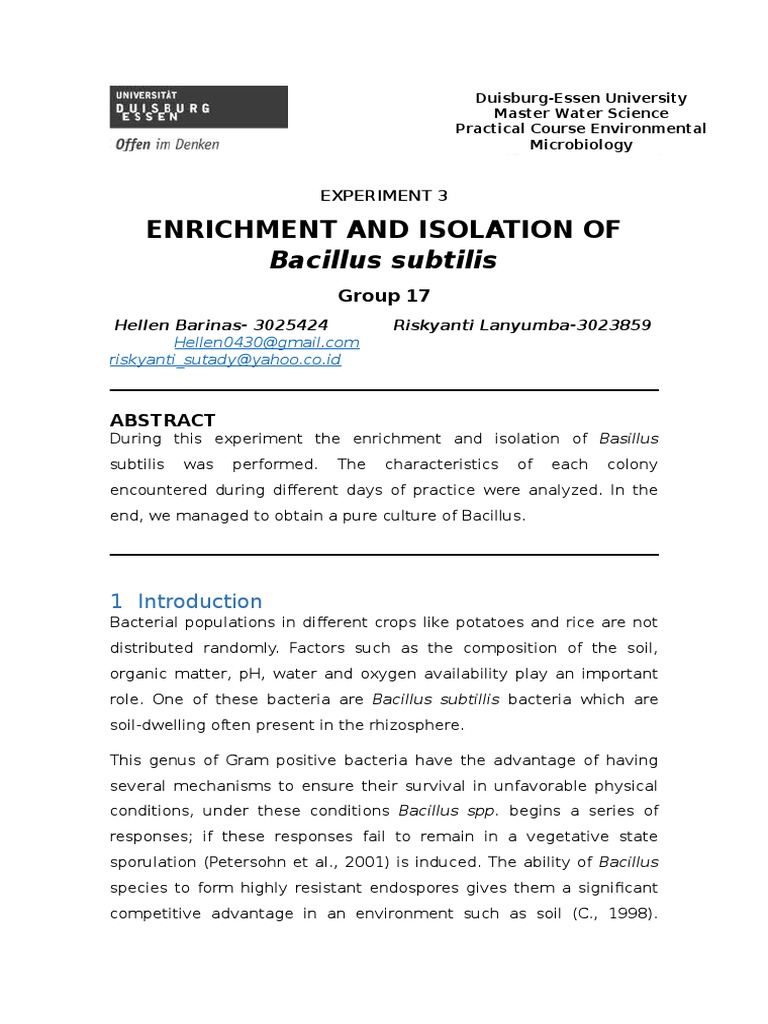 UNIVERSITÄT
DUISBURG
ESSEN
Offen im Denken

Duisburg-Essen University
Master Water Science
Practical Course Environmental Microbiology

EXPERIMENT 3

ENRICHMENT AND ISOLATION OF
Bacillus subtilis

Group 17

Hellen Barinas- 3025424 Riskyanti Lanyumba-3023859
Hellen0430@gmail.com
riskyanti_sutady@yahoo.co.id

ABSTRACT
During this experiment the enrichment and isolation of Basillus subtilis was performed. The characteristics of each colony encountered during different days of practice were analyzed. In the end, we managed to obtain a pure culture of Bacillus.

1 Introduction
Bacterial populations in different crops like potatoes and rice are not distributed randomly. Factors such as the composition of the soil, organic matter, pH, water and oxygen availability play an important role. One of these bacteria are Bacillus subtillis bacteria which are soil-dwelling often present in the rhizosphere.

This genus of Gram positive bacteria have the advantage of having several mechanisms to ensure their survival in unfavorable physical conditions, under these conditions Bacillus spp. begins a series of responses; if these responses fail to remain in a vegetative state sporulation (Petersohn et al., 2001) is induced. The ability of Bacillus species to form highly resistant endospores gives them a significant competitive advantage in an environment such as soil (C., 1998).